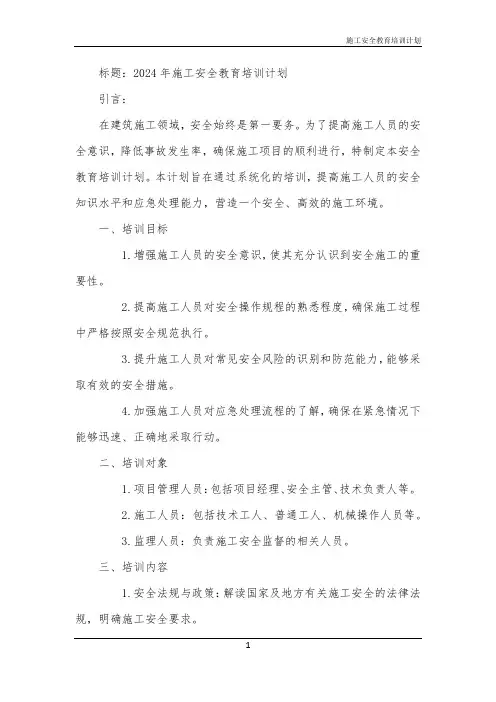 施工安全教育培训计划

标题：2024年施工安全教育培训计划

引言：

在建筑施工领域，安全始终是第一要务。为了提高施工人员的安全意识，降低事故发生率，确保施工项目的顺利进行，特制定本安全教育培训计划。本计划旨在通过系统化的培训，提高施工人员的安全知识水平和应急处理能力，营造一个安全、高效的施工环境。

一、培训目标

1.增强施工人员的安全意识，使其充分认识到安全施工的重要性。

2.提高施工人员对安全操作规程的熟悉程度，确保施工过程中严格按照安全规范执行。

3.提升施工人员对常见安全风险的识别和防范能力，能够采取有效的安全措施。

4.加强施工人员对应急处理流程的了解，确保在紧急情况下能够迅速、正确地采取行动。

二、培训对象

1.项目管理人员：包括项目经理、安全主管、技术负责人等。

2.施工人员：包括技术工人、普通工人、机械操作人员等。

3.监理人员：负责施工安全监督的相关人员。

三、培训内容

1.安全法规与政策：解读国家及地方有关施工安全的法律法规，明确施工安全要求。

1